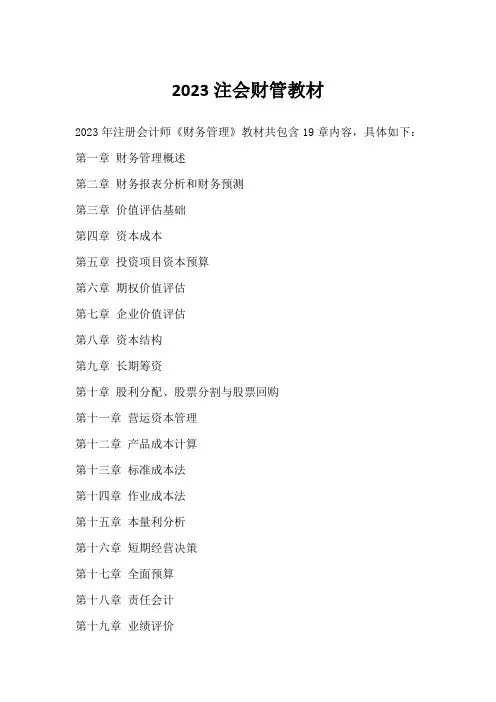 2023 注会财管教材

2023 年注册会计师《财务管理》教材共包含 19 章内容，具体如下：

第一章 财务管理概述

第二章 财务报表分析和财务预测

第三章 价值评估基础

第四章 资本成本

第五章 投资项目资本预算

第六章 期权价值评估

第七章 企业价值评估

第八章 资本结构

第九章 长期筹资

第十章 股利分配、股票分割与股票回购

第十一章 营运资本管理

第十二章 产品成本计算

第十三章 标准成本法

第十四章 作业成本法

第十五章 本量利分析

第十六章 短期经营决策

第十七章 全面预算

第十八章 责任会计

第十九章 业绩评价